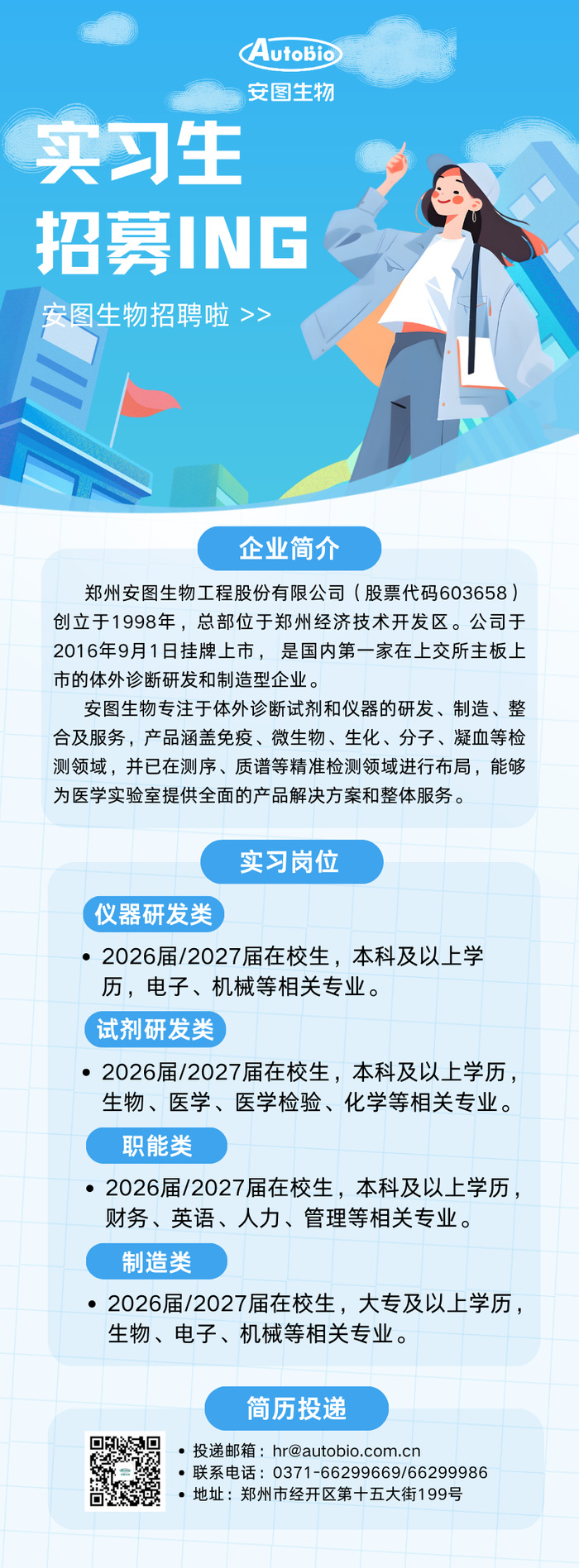 Autobio
安图生物

实习生
招募ING

安图生物招聘啦 >>

企业简介

郑州安图生物工程股份有限公司（股票代码603658）创立于1998年，总部位于郑州经济技术开发区。公司于2016年9月1日挂牌上市，是国内第一家在上交所主板上市的体外诊断研发和制造型企业。

安图生物专注于体外诊断试剂和仪器的研发、制造、整合及服务，产品涵盖免疫、微生物、生化、分子、凝血等检测领域，并已在测序、质谱等精准检测领域进行布局，能够为医学实验室提供全面的产品解决方案和整体服务。

实习岗位

仪器研发类
• 2026届/2027届在校生，本科及以上学历，电子、机械等相关专业。

试剂研发类
• 2026届/2027届在校生，本科及以上学历，生物、医学、医学检验、化学等相关专业。

职能类
• 2026届/2027届在校生，本科及以上学历，财务、英语、人力、管理等相关专业。

制造类
• 2026届/2027届在校生，大专及以上学历，生物、电子、机械等相关专业。

简历投递

• 投递邮箱：hr@autobio.com.cn
• 联系电话：0371-66299669/66299986
• 地址：郑州市经开区第十五大街199号